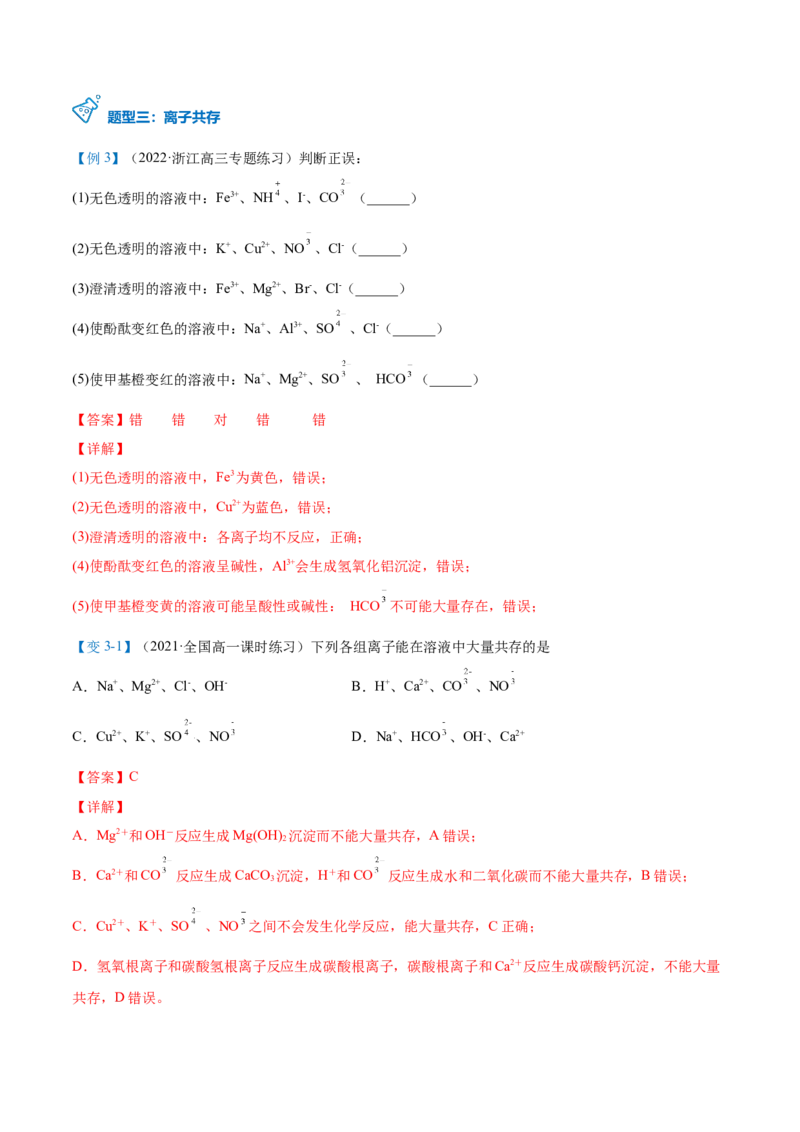 题型三：离子共存

【例3】（2022·浙江高三专题练习）判断正误：

(1)无色透明的溶液中：$Fe^{3+}$、$NH_4^+$、$I^-$、$CO_3^{2-}$（____）

(2)无色透明的溶液中：$K^+$、$Cu^{2+}$、$NO_3^-$、$Cl^-$（____）

(3)澄清透明的溶液中：$Fe^{3+}$、$Mg^{2+}$、$Br^-$、$Cl^-$（____）

(4)使酚酞变红色的溶液中：$Na^+$、$Al^{3+}$、$SO_4^{2-}$、$Cl^-$（____）

(5)使甲基橙变红的溶液中：$Na^+$、$Mg^{2+}$、$SO_3^{2-}$、$HCO_3^-$（____）

【答案】错 错 对 错 错

【详解】

(1)无色透明的溶液中，$Fe^3$为黄色，错误；

(2)无色透明的溶液中，$Cu^{2+}$为蓝色，错误；

(3)澄清透明的溶液中：各离子均不反应，正确；

(4)使酚酞变红色的溶液呈碱性，$Al^{3+}$会生成氢氧化铝沉淀，错误；

(5)使甲基橙变黄的溶液可能呈酸性或碱性：$HCO_3^-$不可能大量存在，错误；

【变3-1】（2021·全国高一课时练习）下列各组离子能在溶液中大量共存的是

A．$Na^+$、$Mg^{2+}$、$Cl^-$、$OH^-$

B．$H^+$、$Ca^{2+}$、$CO_3^{2-}$、$NO_3^-$

C．$Cu^{2+}$、$K^+$、$SO_4^{2-}$、$NO_3^-$

D．$Na^+$、$HCO_3^-$、$OH^-$、$Ca^{2+}$

【答案】C

【详解】

A．$Mg^{2+}$和$OH^-$反应生成$Mg(OH)_2$沉淀而不能大量共存，A错误；

B．$Ca^{2+}$和$CO_3^{2-}$反应生成$CaCO_3$沉淀，$H^+$和$CO_3^{2-}$反应生成水和二氧化碳而不能大量共存，B错误；

C．$Cu^{2+}$、$K^+$、$SO_4^{2-}$、$NO_3^-$之间不会发生化学反应，能大量共存，C正确；

D．氢氧根离子和碳酸氢根离子反应生成碳酸根离子，碳酸根离子和$Ca^{2+}$反应生成碳酸钙沉淀，不能大量共存，D错误。